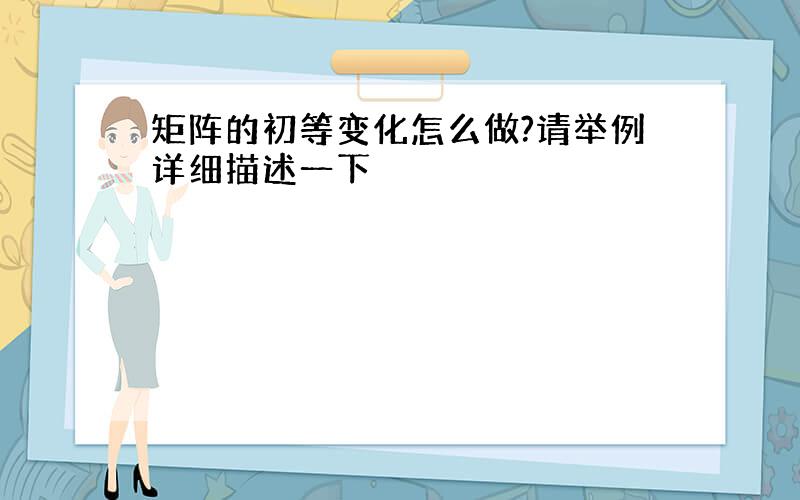 矩阵的初等变化怎么做?请举例详细描述一下